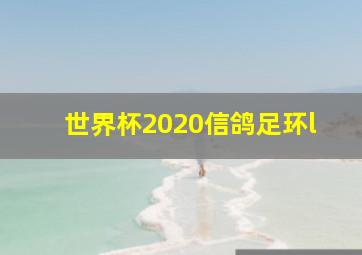 世界杯2020信鸽足环l